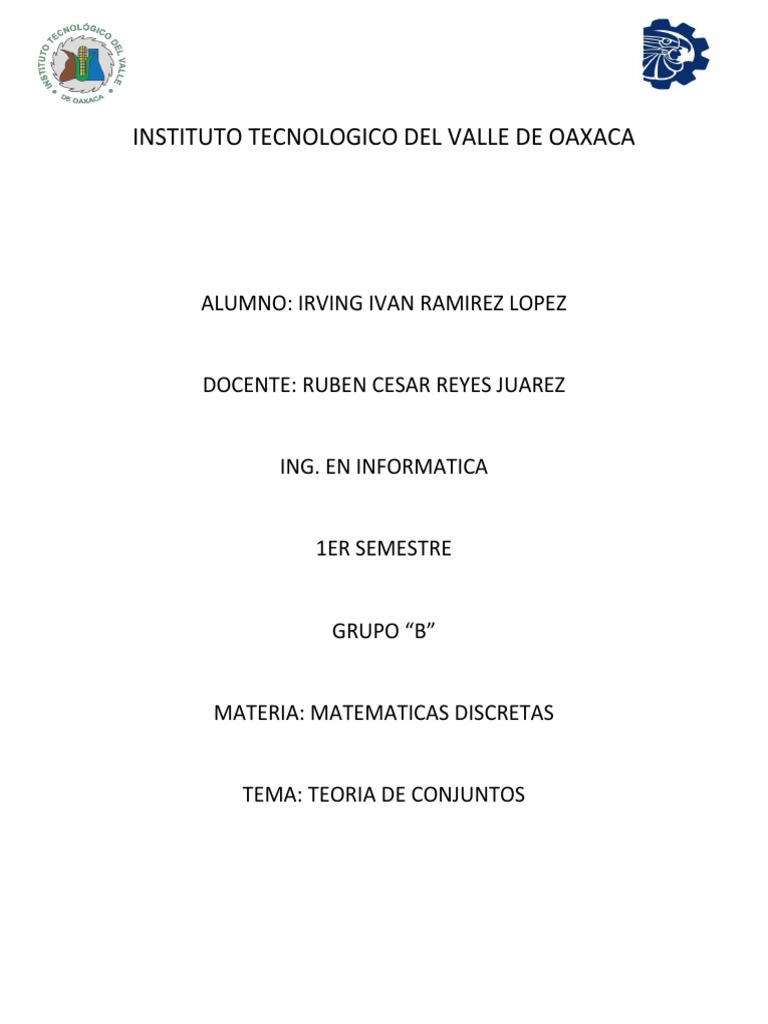 INSTITUTO TECNOLÓGICO DEL VALLE DE OAXACA

INSTITUTO TECNOLOGICO DEL VALLE DE OAXACA

ALUMNO: IRVING IVAN RAMIREZ LOPEZ

DOCENTE: RUBEN CESAR REYES JUAREZ

ING. EN INFORMATICA

1ER SEMESTRE

GRUPO “B”

MATERIA: MATEMATICAS DISCRETAS

TEMA: TEORIA DE CONJUNTOS